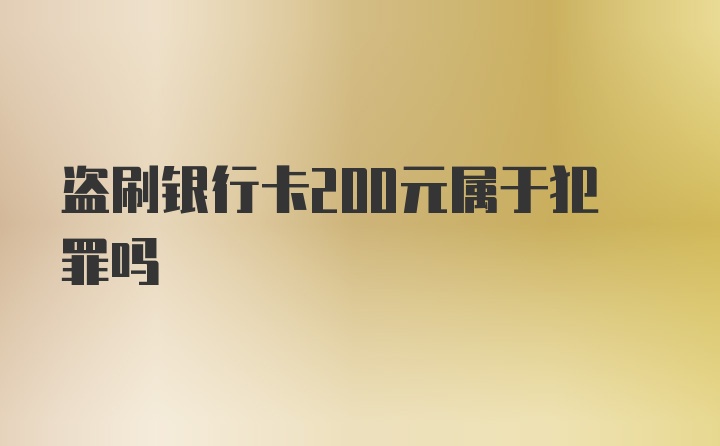 盗刷银行卡200元属于犯罪吗